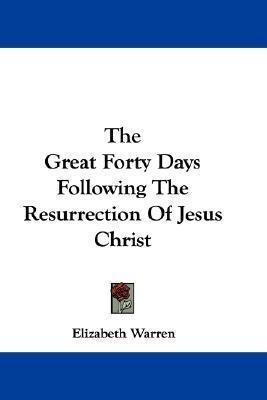 The
Great Forty Days
Following The
Resurrection Of Jesus
Christ

Elizabeth Warren